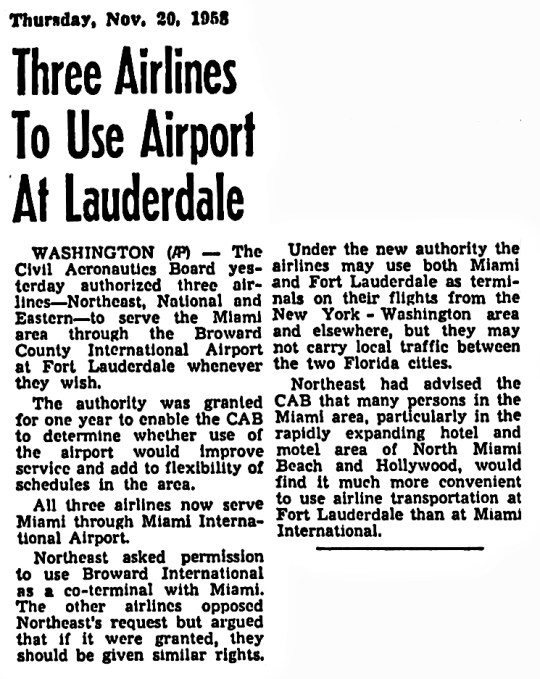 Thursday, Nov. 20, 1958

Three Airlines To Use Airport At Lauderdale

WASHINGTON (AP) — The Civil Aeronautics Board yesterday authorized three airlines—Northeast, National and Eastern—to serve the Miami area through the Broward County International Airport at Fort Lauderdale whenever they wish.

The authority was granted for one year to enable the CAB to determine whether use of the airport would improve service and add to flexibility of schedules in the area.

All three airlines now serve Miami through Miami International Airport.

Northeast asked permission to use Broward International as a co-terminal with Miami. The other airlines opposed Northeast's request but argued that if it were granted, they should be given similar rights.

Under the new authority the airlines may use both Miami and Fort Lauderdale as terminals on their flights from the New York - Washington area and elsewhere, but they may not carry local traffic between the two Florida cities.

Northeast had advised the CAB that many persons in the Miami area, particularly in the rapidly expanding hotel and motel area of North Miami Beach and Hollywood, would find it much more convenient to use airline transportation at Fort Lauderdale than at Miami International.